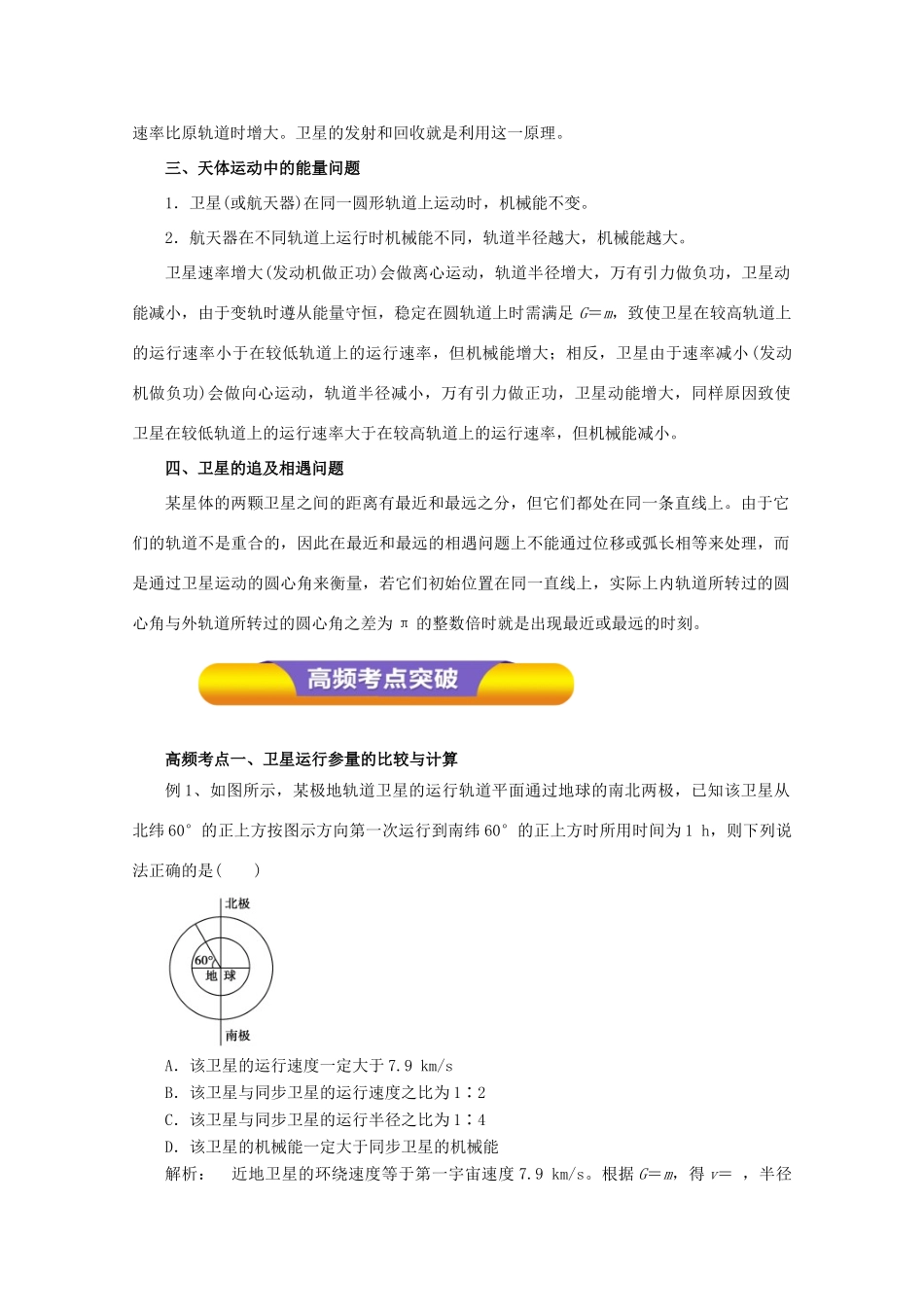 速率比原轨道时增大。卫星的发射和回收就是利用这一原理。

三、天体运动中的能量问题

1．卫星(或航天器)在同一圆形轨道上运动时，机械能不变。

2．航天器在不同轨道上运行时机械能不同，轨道半径越大，机械能越大。

卫星速率增大(发动机做正功)会做离心运动，轨道半径增大，万有引力做负功，卫星动能减小，由于变轨时遵从能量守恒，稳定在圆轨道上时需满足 $G=m$，致使卫星在较高轨道上的运行速率小于在较低轨道上的运行速率，但机械能增大；相反，卫星由于速率减小(发动机做负功)会做向心运动，轨道半径减小，万有引力做正功，卫星动能增大，同样原因致使卫星在较低轨道上的运行速率大于在较高轨道上的运行速率，但机械能减小。

四、卫星的追及相遇问题

某星体的两颗卫星之间的距离有最近和最远之分，但它们都处在同一条直线上。由于它们的轨道不是重合的，因此在最近和最远的相遇问题上不能通过位移或弧长相等来处理，而是通过卫星运动的圆心角来衡量，若它们初始位置在同一直线上，实际上内轨道所转过的圆心角与外轨道所转过的圆心角之差为 π 的整数倍时就是出现最近或最远的时刻。

高频考点突破

高频考点一、卫星运行参量的比较与计算

例 1、如图所示，某极地轨道卫星的运行轨道平面通过地球的南北两极，已知该卫星从北纬 60° 的正上方按图示方向第一次运行到南纬 60° 的正上方时所用时间为 1 h，则下列说法正确的是(　　)

北极
60°
地 球
南极

A．该卫星的运行速度一定大于 7.9 km/s
B．该卫星与同步卫星的运行速度之比为 1∶2
C．该卫星与同步卫星的运行半径之比为 1∶4
D．该卫星的机械能一定大于同步卫星的机械能

解析：　近地卫星的环绕速度等于第一宇宙速度 7.9 km/s。根据 $G=m$，得 $v=$　，半径